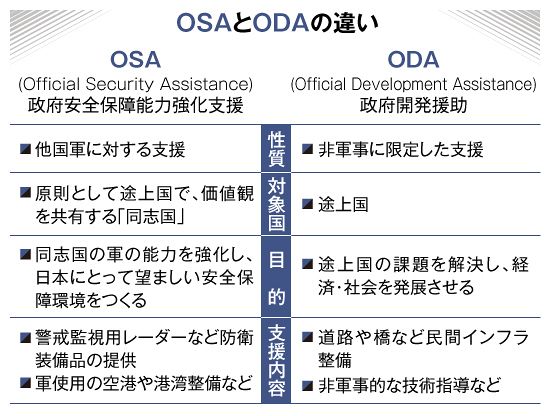 OSAとODAの違い

| OSA (Official Security Assistance) 政府安全保障能力強化支援 | | ODA (Official Development Assistance) 政府開発援助 |
|---|---|---|
| ■他国軍に対する支援 | 性質 | ■非軍事に限定した支援 |
| ■原則として途上国で、価値観を共有する「同志国」 | 対象国 | ■途上国 |
| ■同志国の軍の能力を強化し、日本にとって望ましい安全保障環境をつくる | 目的 | ■途上国の課題を解決し、経済・社会を発展させる |
| ■警戒監視用レーダーなど防衛装備品の提供 ■軍使用の空港や港湾整備など | 支援内容 | ■道路や橋など民間インフラ整備 ■非軍事的な技術指導など |